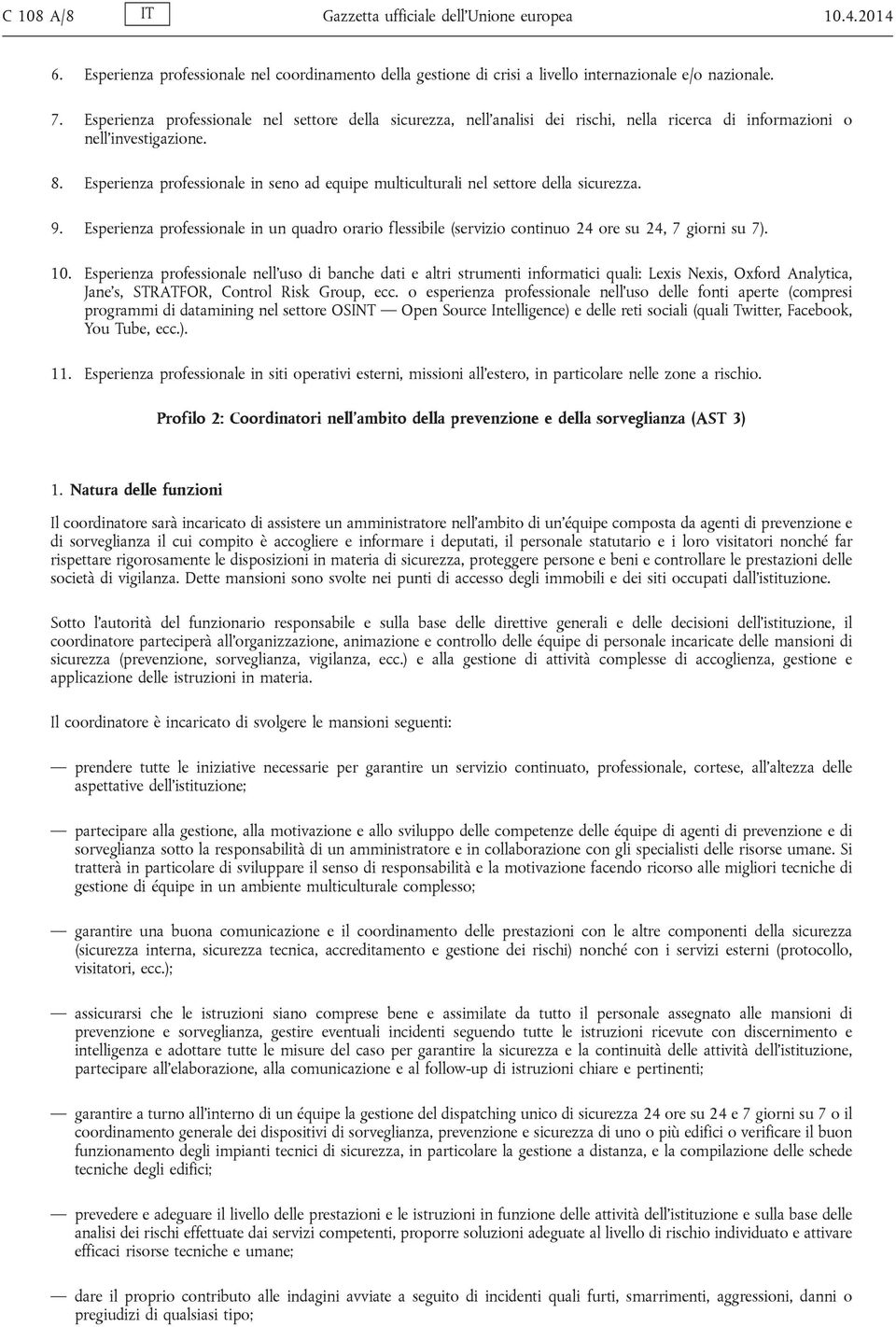 C 108 A/8 IT Gazzetta ufficiale dell'Unione europea 10.4.2014

6. Esperienza professionale nel coordinamento della gestione di crisi a livello internazionale e/o nazionale.

7. Esperienza professionale nel settore della sicurezza, nell'analisi dei rischi, nella ricerca di informazioni o nell'investigazione.

8. Esperienza professionale in seno ad equipe multiculturali nel settore della sicurezza.

9. Esperienza professionale in un quadro orario flessibile (servizio continuo 24 ore su 24, 7 giorni su 7).

10. Esperienza professionale nell'uso di banche dati e altri strumenti informatici quali: Lexis Nexis, Oxford Analytica, Jane's, STRATFOR, Control Risk Group, ecc. o esperienza professionale nell'uso delle fonti aperte (compresi programmi di datamining nel settore OSINT — Open Source Intelligence) e delle reti sociali (quali Twitter, Facebook, You Tube, ecc.).

11. Esperienza professionale in siti operativi esterni, missioni all'estero, in particolare nelle zone a rischio.

Profilo 2: Coordinatori nell'ambito della prevenzione e della sorveglianza (AST 3)

1. Natura delle funzioni

Il coordinatore sarà incaricato di assistere un amministratore nell'ambito di un'équipe composta da agenti di prevenzione e di sorveglianza il cui compito è accogliere e informare i deputati, il personale statutario e i loro visitatori nonché far rispettare rigorosamente le disposizioni in materia di sicurezza, proteggere persone e beni e controllare le prestazioni delle società di vigilanza. Dette mansioni sono svolte nei punti di accesso degli immobili e dei siti occupati dall'istituzione.

Sotto l'autorità del funzionario responsabile e sulla base delle direttive generali e delle decisioni dell'istituzione, il coordinatore parteciperà all'organizzazione, animazione e controllo delle équipe di personale incaricate delle mansioni di sicurezza (prevenzione, sorveglianza, vigilanza, ecc.) e alla gestione di attività complesse di accoglienza, gestione e applicazione delle istruzioni in materia.

Il coordinatore è incaricato di svolgere le mansioni seguenti:

— prendere tutte le iniziative necessarie per garantire un servizio continuato, professionale, cortese, all'altezza delle aspettative dell'istituzione;

— partecipare alla gestione, alla motivazione e allo sviluppo delle competenze delle équipe di agenti di prevenzione e di sorveglianza sotto la responsabilità di un amministratore e in collaborazione con gli specialisti delle risorse umane. Si tratterà in particolare di sviluppare il senso di responsabilità e la motivazione facendo ricorso alle migliori tecniche di gestione di équipe in un ambiente multiculturale complesso;

— garantire una buona comunicazione e il coordinamento delle prestazioni con le altre componenti della sicurezza (sicurezza interna, sicurezza tecnica, accreditamento e gestione dei rischi) nonché con i servizi esterni (protocollo, visitatori, ecc.);

— assicurarsi che le istruzioni siano comprese bene e assimilate da tutto il personale assegnato alle mansioni di prevenzione e sorveglianza, gestire eventuali incidenti seguendo tutte le istruzioni ricevute con discernimento e intelligenza e adottare tutte le misure del caso per garantire la sicurezza e la continuità delle attività dell'istituzione, partecipare all'elaborazione, alla comunicazione e al follow-up di istruzioni chiare e pertinenti;

— garantire a turno all'interno di un équipe la gestione del dispatching unico di sicurezza 24 ore su 24 e 7 giorni su 7 o il coordinamento generale dei dispositivi di sorveglianza, prevenzione e sicurezza di uno o più edifici o verificare il buon funzionamento degli impianti tecnici di sicurezza, in particolare la gestione a distanza, e la compilazione delle schede tecniche degli edifici;

— prevedere e adeguare il livello delle prestazioni e le istruzioni in funzione delle attività dell'istituzione e sulla base delle analisi dei rischi effettuate dai servizi competenti, proporre soluzioni adeguate al livello di rischio individuato e attivare efficaci risorse tecniche e umane;

— dare il proprio contributo alle indagini avviate a seguito di incidenti quali furti, smarrimenti, aggressioni, danni o pregiudizi di qualsiasi tipo;